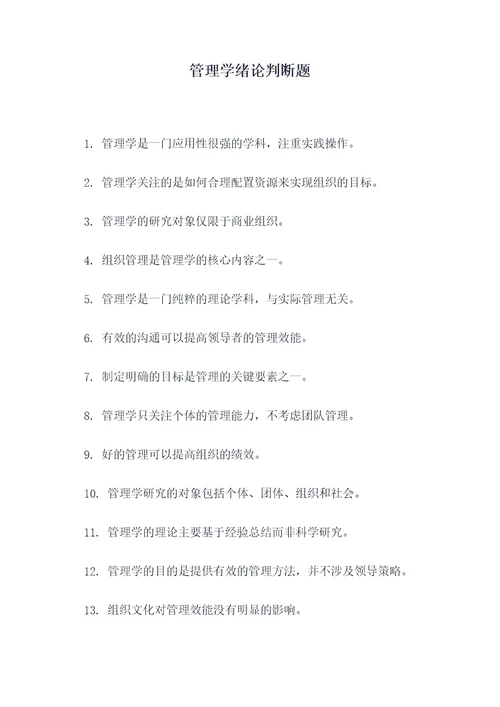 管理学绪论判断题

1. 管理学是一门应用性很强的学科，注重实践操作。

2. 管理学关注的是如何合理配置资源来实现组织的目标。

3. 管理学的研究对象仅限于商业组织。

4. 组织管理是管理学的核心内容之一。

5. 管理学是一门纯粹的理论学科，与实际管理无关。

6. 有效的沟通可以提高领导者的管理效能。

7. 制定明确的目标是管理的关键要素之一。

8. 管理学只关注个体的管理能力，不考虑团队管理。

9. 好的管理可以提高组织的绩效。

10. 管理学研究的对象包括个体、团体、组织和社会。

11. 管理学的理论主要基于经验总结而非科学研究。

12. 管理学的目的是提供有效的管理方法，并不涉及领导策略。

13. 组织文化对管理效能没有明显的影响。